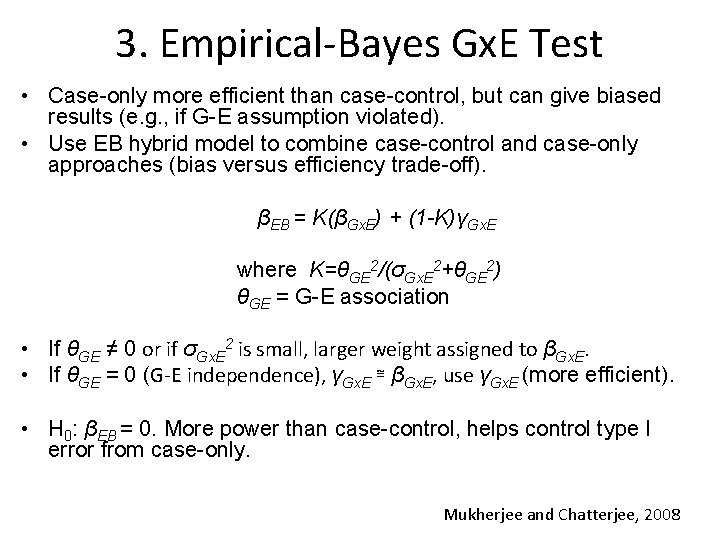 3. Empirical-Bayes GxE Test

• Case-only more efficient than case-control, but can give biased results (e.g., if G-E assumption violated).
• Use EB hybrid model to combine case-control and case-only approaches (bias versus efficiency trade-off).

$\beta_{EB} = K(\beta_{GxE}) + (1-K)\gamma_{GxE}$

where $K=\theta_{GE}^2/(\sigma_{GxE}^2+\theta_{GE}^2)$
$\theta_{GE}$ = G-E association

• If $\theta_{GE} \neq 0$ or if $\sigma_{GxE}^2$ is small, larger weight assigned to $\beta_{GxE}$.
• If $\theta_{GE} = 0$ (G-E independence), $\gamma_{GxE} \cong \beta_{GxE}$, use $\gamma_{GxE}$ (more efficient).

• $H_0$: $\beta_{EB} = 0$. More power than case-control, helps control type I error from case-only.

Mukherjee and Chatterjee, 2008